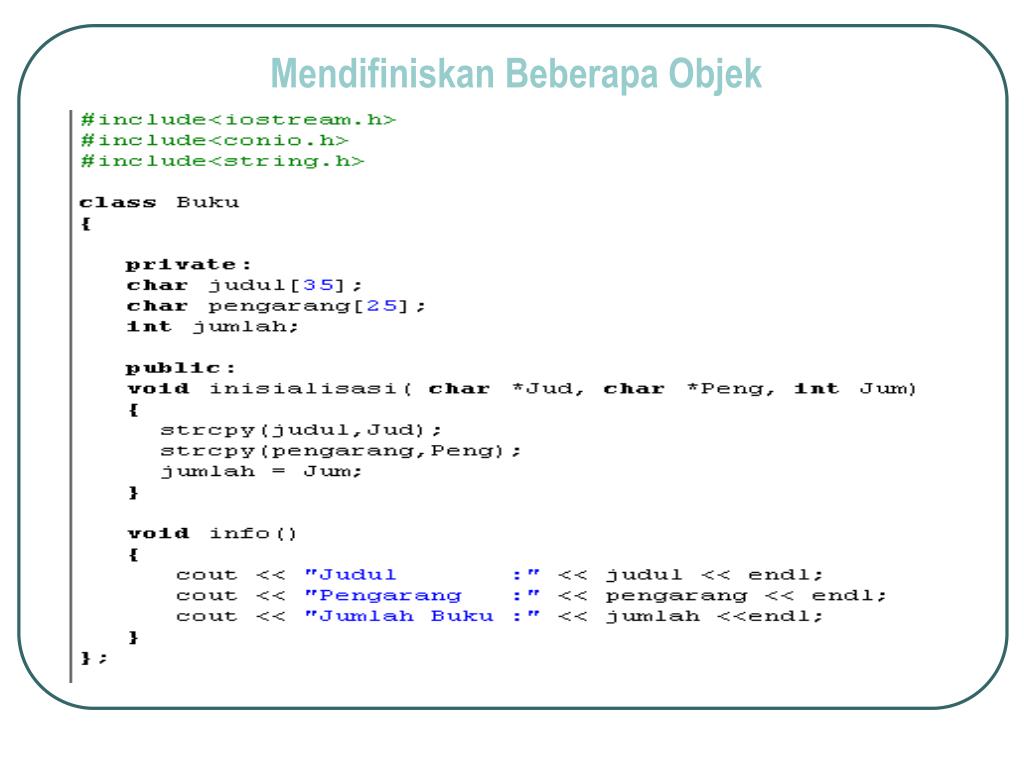 Mendifiniskan Beberapa Objek

#include<iostream.h>
#include<conio.h>
#include<string.h>

class Buku
{

private:
char judul[35];
char pengarang[25];
int jumlah;

public:
void inisialisasi( char *Jud, char *Peng, int Jum)
{
strcpy(judul,Jud);
strcpy(pengarang,Peng);
jumlah = Jum;
}

void info()
{
cout << "Judul        :" << judul << endl;
cout << "Pengarang    :" << pengarang << endl;
cout << "Jumlah Buku :" << jumlah <<endl;
}
};